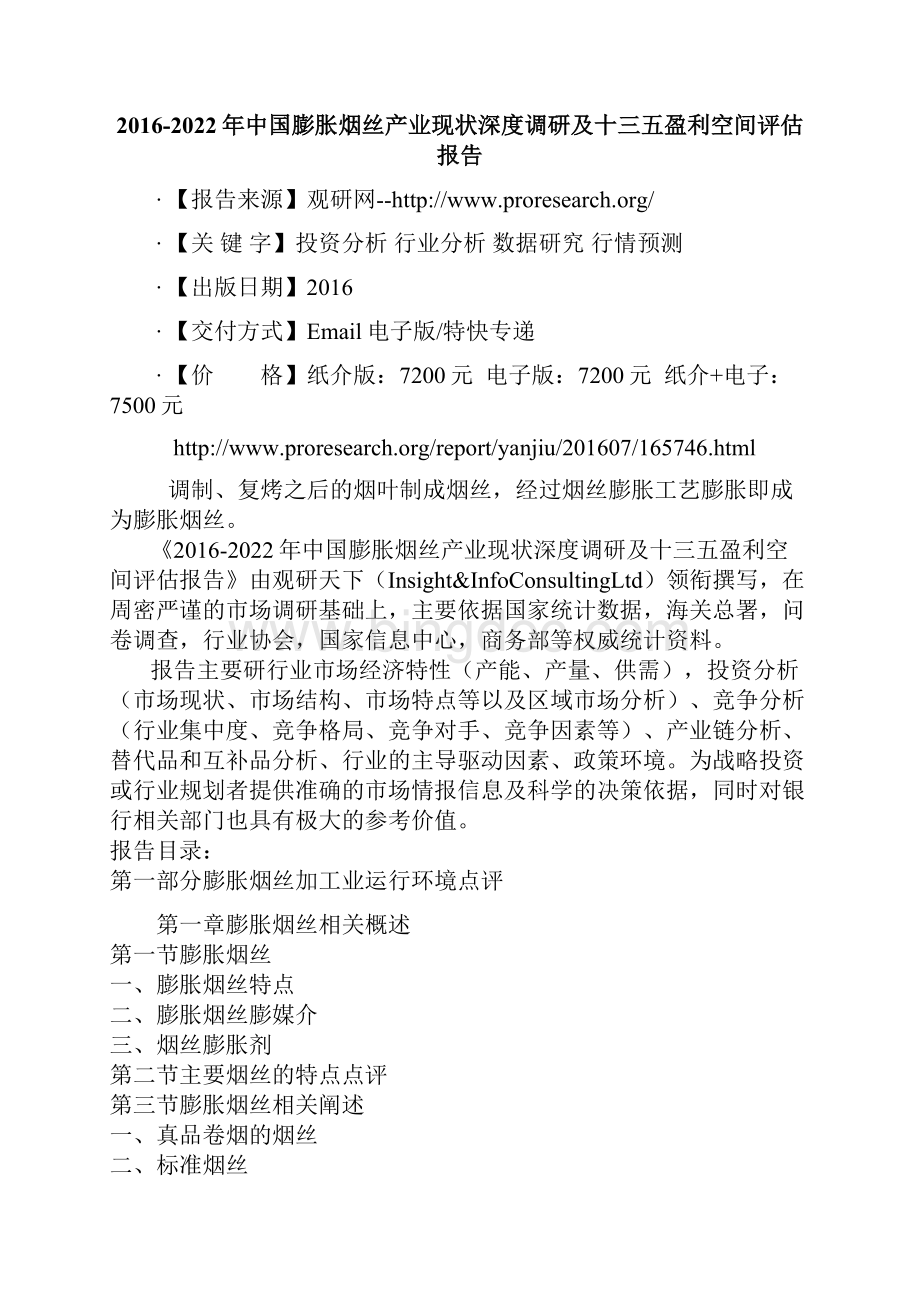 2016-2022年中国膨胀烟丝产业现状深度调研及十三五盈利空间评估报告

·【报告来源】观研网--http://www.proresearch.org/

·【关 键 字】投资分析 行业分析 数据研究 行情预测

·【出版日期】2016

·【交付方式】Email电子版/特快专递

·【价　　格】纸介版：7200元 电子版：7200元 纸介+电子：7500元

http://www.proresearch.org/report/yanjiu/201607/165746.html

调制、复烤之后的烟叶制成烟丝，经过烟丝膨胀工艺膨胀即成为膨胀烟丝。

《2016-2022年中国膨胀烟丝产业现状深度调研及十三五盈利空间评估报告》由观研天下（Insight&InfoConsultingLtd）领衔撰写，在周密严谨的市场调研基础上，主要依据国家统计数据，海关总署，问卷调查，行业协会，国家信息中心，商务部等权威统计资料。

报告主要研行业市场经济特性（产能、产量、供需），投资分析（市场现状、市场结构、市场特点等以及区域市场分析）、竞争分析（行业集中度、竞争格局、竞争对手、竞争因素等）、产业链分析、替代品和互补品分析、行业的主导驱动因素、政策环境。为战略投资或行业规划者提供准确的市场情报信息及科学的决策依据，同时对银行相关部门也具有极大的参考价值。
报告目录：
第一部分膨胀烟丝加工业运行环境点评

第一章膨胀烟丝相关概述
第一节膨胀烟丝
一、膨胀烟丝特点
二、膨胀烟丝膨媒介
三、烟丝膨胀剂
第二节主要烟丝的特点点评
第三节膨胀烟丝相关阐述
一、真品卷烟的烟丝
二、标准烟丝